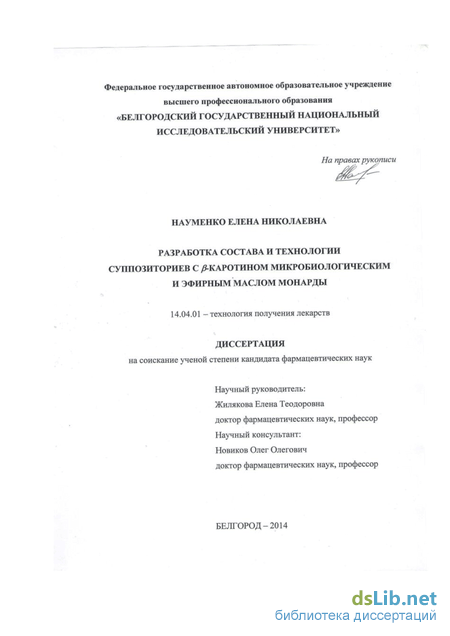 Федеральное государственное автономное образовательное учреждение высшего профессионального образования
«БЕЛГОРОДСКИЙ ГОСУДАРСТВЕННЫЙ НАЦИОНАЛЬНЫЙ ИССЛЕДОВАТЕЛЬСКИЙ УНИВЕРСИТЕТ»

На правах рукописи

НАУМЕНКО ЕЛЕНА НИКОЛАЕВНА

РАЗРАБОТКА СОСТАВА И ТЕХНОЛОГИИ СУППОЗИТОРИЕВ С $\beta$-КАРОТИНОМ МИКРОБИОЛОГИЧЕСКИМ И ЭФИРНЫМ МАСЛОМ МОНАРДЫ

14.04.01 – технология получения лекарств

ДИССЕРТАЦИЯ
на соискание ученой степени кандидата фармацевтических наук

Научный руководитель:
Жилякова Елена Теодоровна
доктор фармацевтических наук, профессор
Научный консультант:
Новиков Олег Олегович
доктор фармацевтических наук, профессор

БЕЛГОРОД – 2014

dsLib.net
библиотека диссертаций